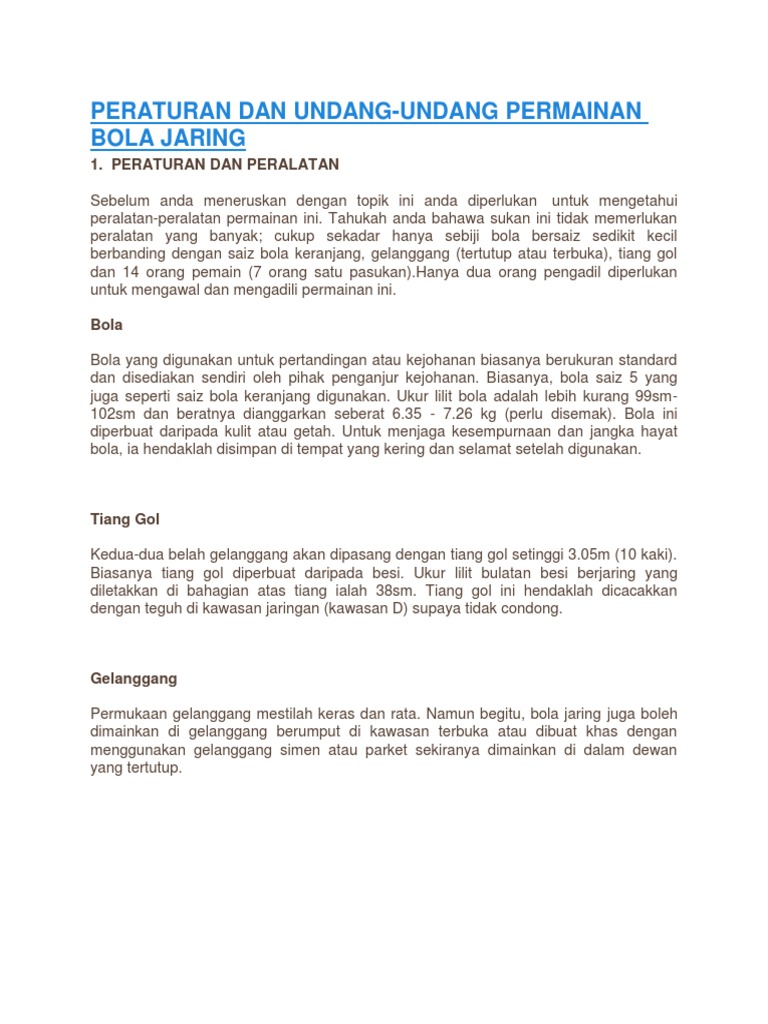 PERATURAN DAN UNDANG-UNDANG PERMAINAN BOLA JARING

1. PERATURAN DAN PERALATAN

Sebelum anda meneruskan dengan topik ini anda diperlukan untuk mengetahui peralatan-peralatan permainan ini. Tahukah anda bahawa sukan ini tidak memerlukan peralatan yang banyak; cukup sekadar hanya sebiji bola bersaiz sedikit kecil berbanding dengan saiz bola keranjang, gelanggang (tertutup atau terbuka), tiang gol dan 14 orang pemain (7 orang satu pasukan).Hanya dua orang pengadil diperlukan untuk mengawal dan mengadili permainan ini.

Bola

Bola yang digunakan untuk pertandingan atau kejohanan biasanya berukuran standard dan disediakan sendiri oleh pihak penganjur kejohanan. Biasanya, bola saiz 5 yang juga seperti saiz bola keranjang digunakan. Ukur lilit bola adalah lebih kurang 99sm-102sm dan beratnya dianggarkan seberat 6.35 - 7.26 kg (perlu disemak). Bola ini diperbuat daripada kulit atau getah. Untuk menjaga kesempurnaan dan jangka hayat bola, ia hendaklah disimpan di tempat yang kering dan selamat setelah digunakan.

Tiang Gol

Kedua-dua belah gelanggang akan dipasang dengan tiang gol setinggi 3.05m (10 kaki). Biasanya tiang gol diperbuat daripada besi. Ukur lilit bulatan besi berjaring yang diletakkan di bahagian atas tiang ialah 38sm. Tiang gol ini hendaklah dicacakkan dengan teguh di kawasan jaringan (kawasan D) supaya tidak condong.

Gelanggang

Permukaan gelanggang mestilah keras dan rata. Namun begitu, bola jaring juga boleh dimainkan di gelanggang berumput di kawasan terbuka atau dibuat khas dengan menggunakan gelanggang simen atau parket sekiranya dimainkan di dalam dewan yang tertutup.